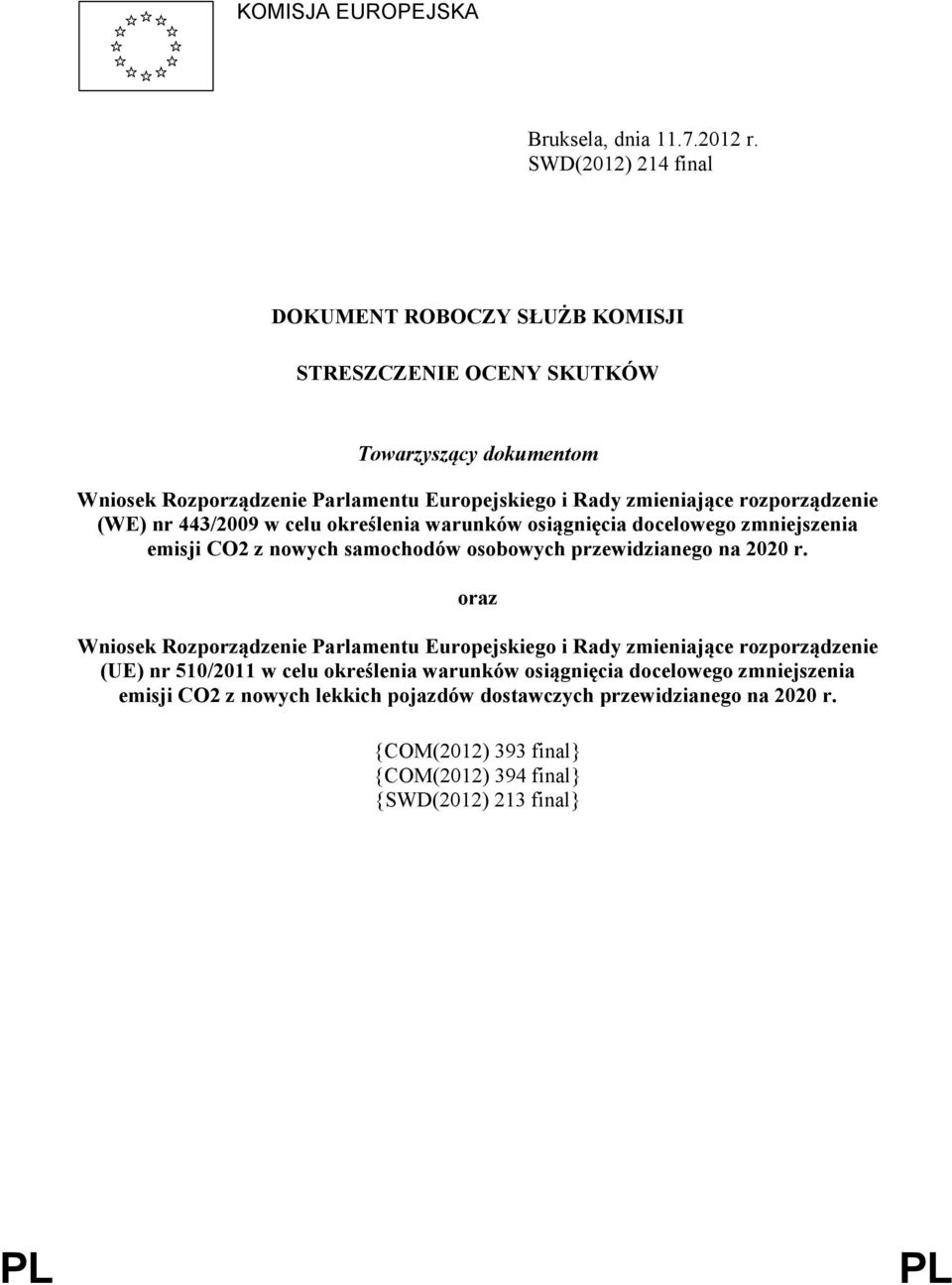 KOMISJA EUROPEJSKA

Bruksela, dnia 11.7.2012 r.
SWD(2012) 214 final

DOKUMENT ROBOCZY SŁUŻB KOMISJI

STRESZCZENIE OCENY SKUTKÓW

Towarzyszący dokumentom

Wniosek Rozporządzenie Parlamentu Europejskiego i Rady zmieniające rozporządzenie (WE) nr 443/2009 w celu określenia warunków osiągnięcia docelowego zmniejszenia emisji CO2 z nowych samochodów osobowych przewidzianego na 2020 r.

oraz

Wniosek Rozporządzenie Parlamentu Europejskiego i Rady zmieniające rozporządzenie (UE) nr 510/2011 w celu określenia warunków osiągnięcia docelowego zmniejszenia emisji CO2 z nowych lekkich pojazdów dostawczych przewidzianego na 2020 r.

{COM(2012) 393 final}
{COM(2012) 394 final}
{SWD(2012) 213 final}

PL PL